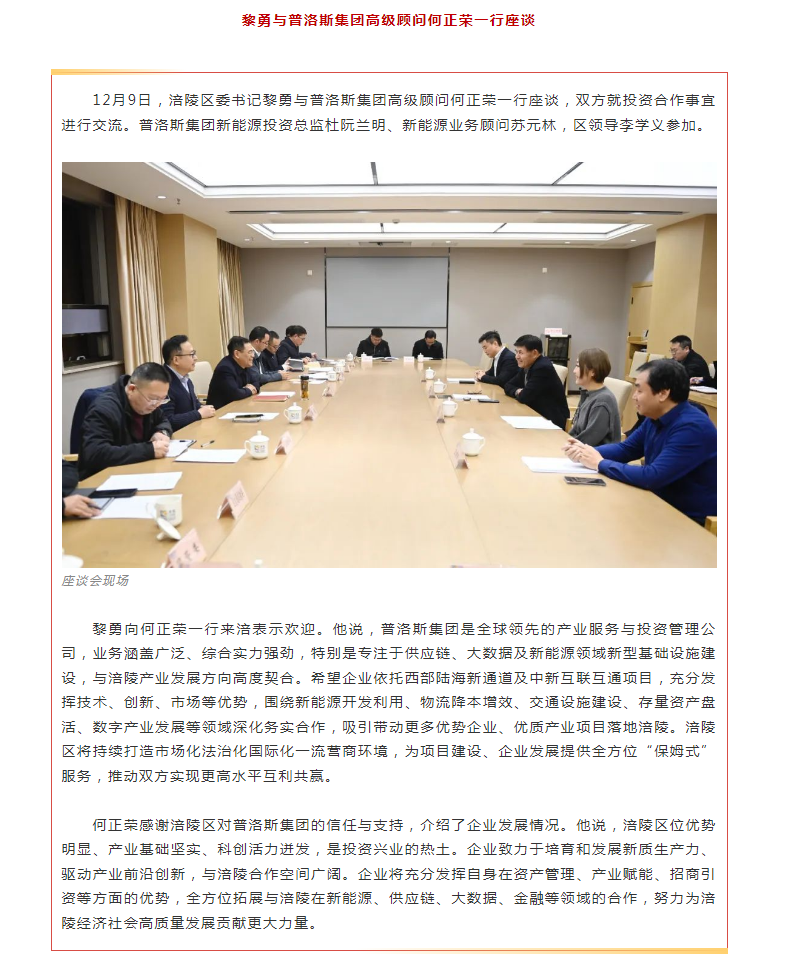 黎勇与普洛斯集团高级顾问何正荣一行座谈

12月9日，涪陵区委书记黎勇与普洛斯集团高级顾问何正荣一行座谈，双方就投资合作事宜进行交流。普洛斯集团新能源投资总监杜阮兰明、新能源业务顾问苏元林，区领导李学义参加。

座谈会现场

黎勇向何正荣一行来涪表示欢迎。他说，普洛斯集团是全球领先的产业服务与投资管理公司，业务涵盖广泛、综合实力强劲，特别是专注于供应链、大数据及新能源领域新型基础设施建设，与涪陵产业发展方向高度契合。希望企业依托西部陆海新通道及中新互联互通项目，充分发挥技术、创新、市场等优势，围绕新能源开发利用、物流降本增效、交通设施建设、存量资产盘活、数字产业发展等领域深化务实合作，吸引带动更多优势企业、优质产业项目落地涪陵。涪陵区将持续打造市场化法治化国际化一流营商环境，为项目建设、企业发展提供全方位“保姆式”服务，推动双方实现更高水平互利共赢。

何正荣感谢涪陵区对普洛斯集团的信任与支持，介绍了企业发展情况。他说，涪陵区位优势明显、产业基础坚实、科创活力迸发，是投资兴业的热土。企业致力于培育和发展新质生产力、驱动产业前沿创新，与涪陵合作空间广阔。企业将充分发挥自身在资产管理、产业赋能、招商引资等方面的优势，全方位拓展与涪陵在新能源、供应链、大数据、金融等领域的合作，努力为涪陵经济社会高质量发展贡献更大力量。